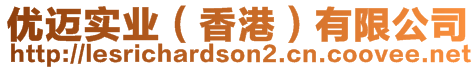 优迈实业（香港）有限公司
http://lesrichardson2.cn.coovee.net